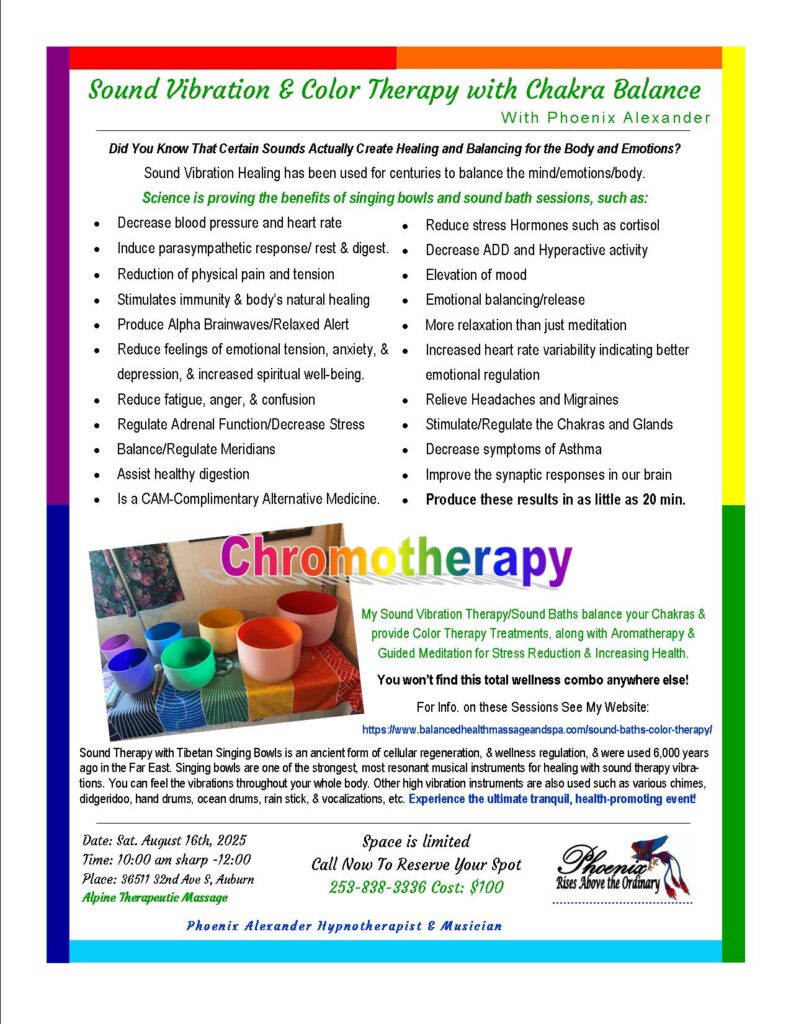 Sound Vibration & Color Therapy with Chakra Balance
With Phoenix Alexander

Did You Know That Certain Sounds Actually Create Healing and Balancing for the Body and Emotions?
Sound Vibration Healing has been used for centuries to balance the mind/emotions/body.
Science is proving the benefits of singing bowls and sound bath sessions, such as:

- Decrease blood pressure and heart rate
- Induce parasympathetic response/ rest & digest.
- Reduction of physical pain and tension
- Stimulates immunity & body's natural healing
- Produce Alpha Brainwaves/Relaxed Alert
- Reduce feelings of emotional tension, anxiety, & depression, & increased spiritual well-being.
- Reduce fatigue, anger, & confusion
- Regulate Adrenal Function/Decrease Stress
- Balance/Regulate Meridians
- Assist healthy digestion
- Is a CAM-Complimentary Alternative Medicine.

- Reduce stress Hormones such as cortisol
- Decrease ADD and Hyperactive activity
- Elevation of mood
- Emotional balancing/release
- More relaxation than just meditation
- Increased heart rate variability indicating better emotional regulation
- Relieve Headaches and Migraines
- Stimulate/Regulate the Chakras and Glands
- Decrease symptoms of Asthma
- Improve the synaptic responses in our brain
- Produce these results in as little as 20 min.

Chromotherapy

My Sound Vibration Therapy/Sound Baths balance your Chakras & provide Color Therapy Treatments, along with Aromatherapy & Guided Meditation for Stress Reduction & Increasing Health.

You won't find this total wellness combo anywhere else!

For Info. on these Sessions See My Website:
https://www.balancedhealthmassageandspa.com/sound-baths-color-therapy/

Sound Therapy with Tibetan Singing Bowls is an ancient form of cellular regeneration, & wellness regulation, & were used 6,000 years ago in the Far East. Singing bowls are one of the strongest, most resonant musical instruments for healing with sound therapy vibrations. You can feel the vibrations throughout your whole body. Other high vibration instruments are also used such as various chimes, didgeridoo, hand drums, ocean drums, rain stick, & vocalizations, etc. Experience the ultimate tranquil, health-promoting event!

Date: Sat. August 16th, 2025
Time: 10:00 am sharp -12:00
Place: 36511 32nd Ave S, Auburn
Alpine Therapeutic Massage

Space is limited
Call Now To Reserve Your Spot
253-838-3336 Cost: $100

Phoenix
Rises Above the Ordinary

Phoenix Alexander Hypnotherapist & Musician